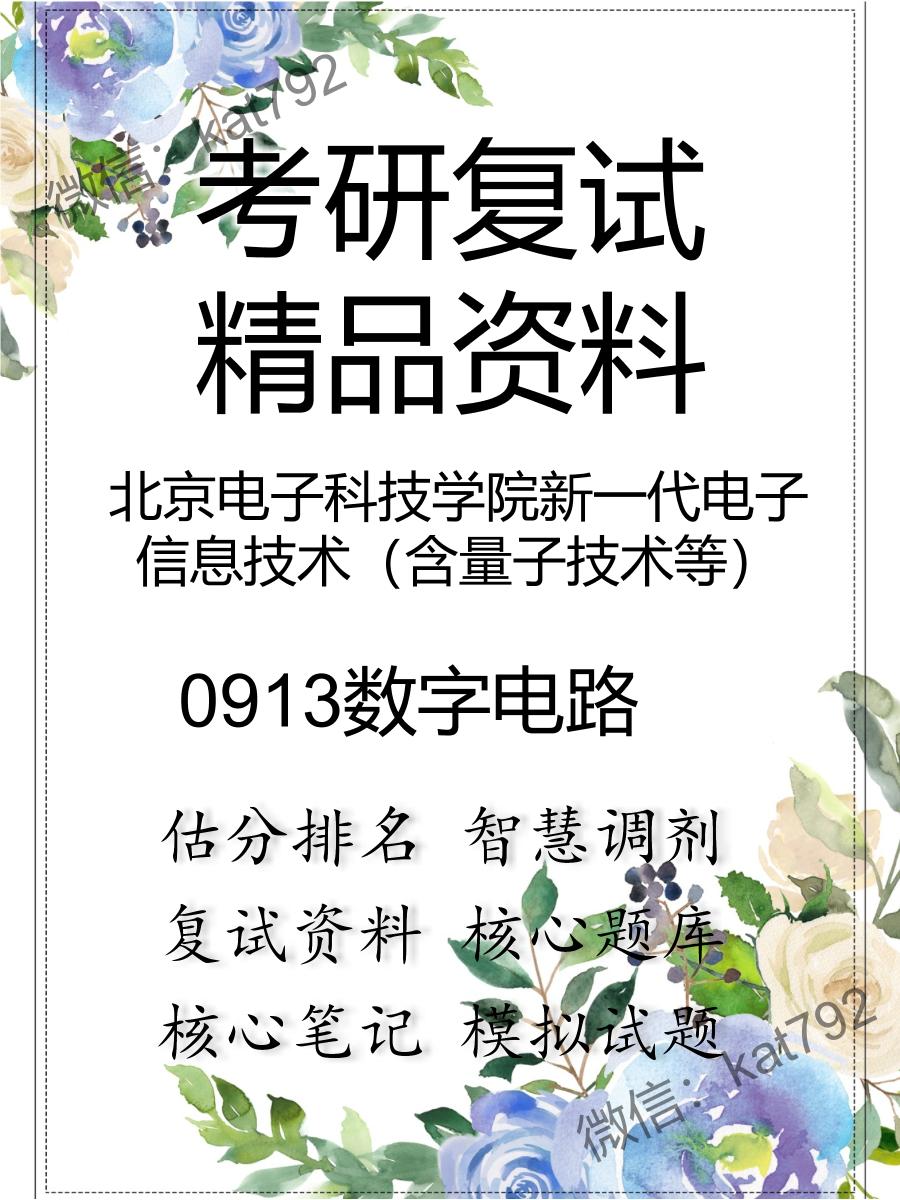 微信：kat792

考研复试
精品资料

北京电子科技学院新一代电子信息技术（含量子技术等）

0913数字电路

估分排名 智慧调剂
复试资料 核心题库
核心笔记 模拟试题

微信：kat792